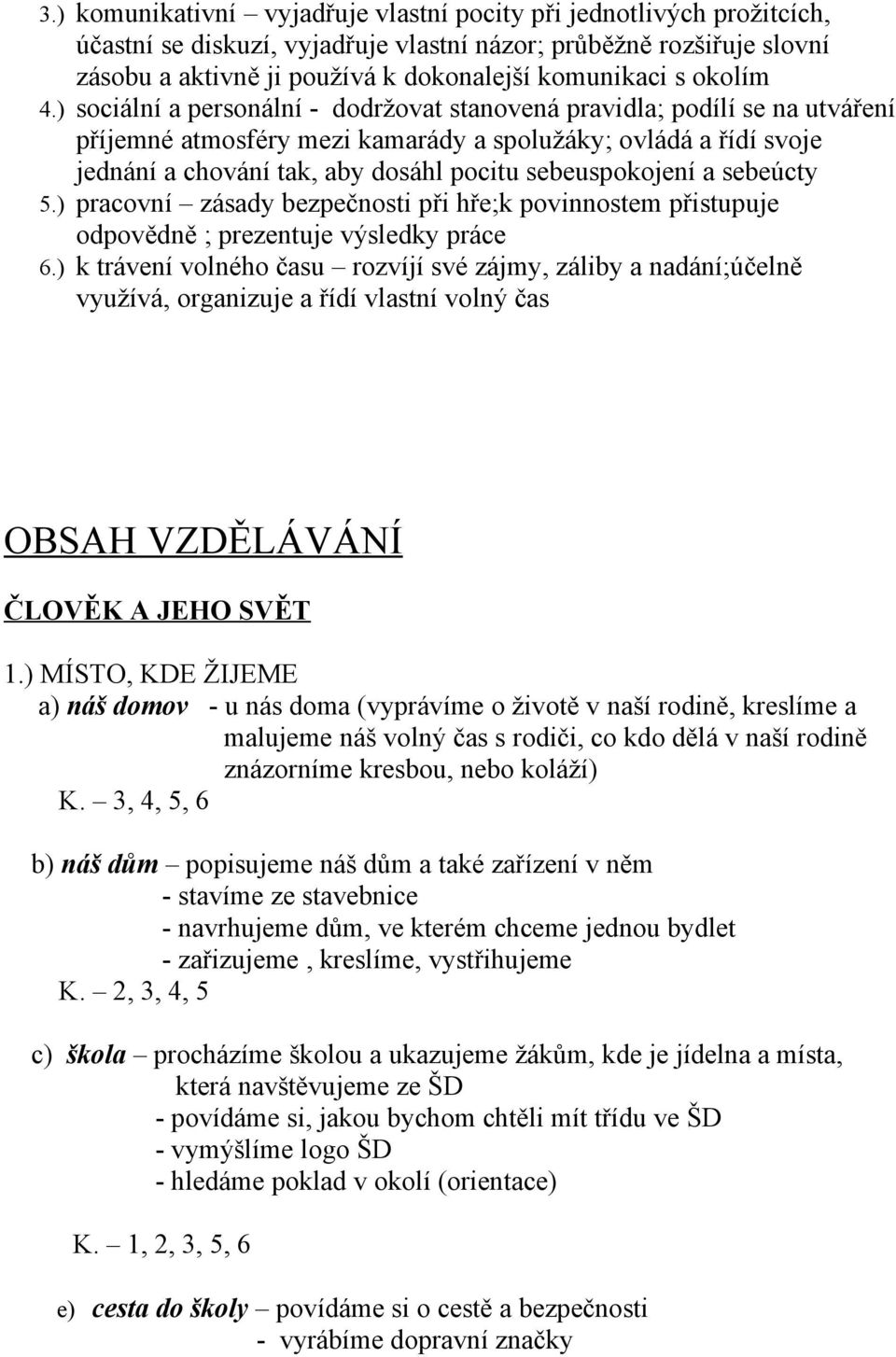 3.) komunikativní – vyjadřuje vlastní pocity při jednotlivých prožitcích, účastní se diskuzí, vyjadřuje vlastní názor; průběžně rozšiřuje slovní zásobu a aktivně ji používá k dokonalejší komunikaci s okolím
4.) sociální a personální - dodržovat stanovená pravidla; podílí se na utváření příjemné atmosféry mezi kamarády a spolužáky; ovládá a řídí svoje jednání a chování tak, aby dosáhl pocitu sebeuspokojení a sebeúcty
5.) pracovní – zásady bezpečnosti při hře;k povinnostem přistupuje odpovědně ; prezentuje výsledky práce
6.) k trávení volného času – rozvíjí své zájmy, záliby a nadání;účelně využívá, organizuje a řídí vlastní volný čas

OBSAH VZDĚLÁVÁNÍ

ČLOVĚK A JEHO SVĚT

1.) MÍSTO, KDE ŽIJEME
a) náš domov - u nás doma (vyprávíme o životě v naší rodině, kreslíme a malujeme náš volný čas s rodiči, co kdo dělá v naší rodině znázorníme kresbou, nebo koláží)
K. – 3, 4, 5, 6

b) náš dům – popisujeme náš dům a také zařízení v něm
- stavíme ze stavebnice
- navrhujeme dům, ve kterém chceme jednou bydlet
- zařizujeme , kreslíme, vystřihujeme
K. – 2, 3, 4, 5

c) škola – procházíme školou a ukazujeme žákům, kde je jídelna a místa, která navštěvujeme ze ŠD
- povídáme si, jakou bychom chtěli mít třídu ve ŠD
- vymýšlíme logo ŠD
- hledáme poklad v okolí (orientace)

K. – 1, 2, 3, 5, 6

e) cesta do školy – povídáme si o cestě a bezpečnosti
- vyrábíme dopravní značky